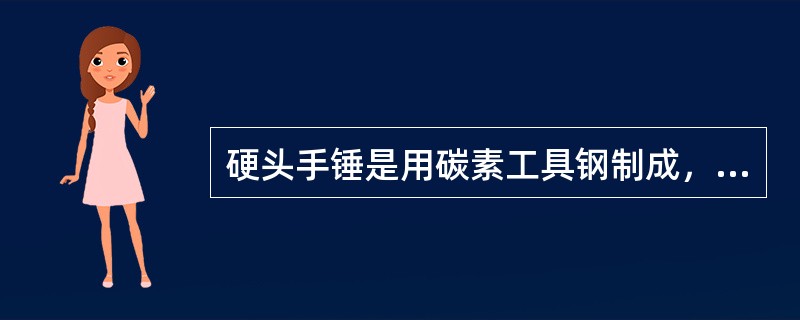 硬头手锤是用碳素工具钢制成，...